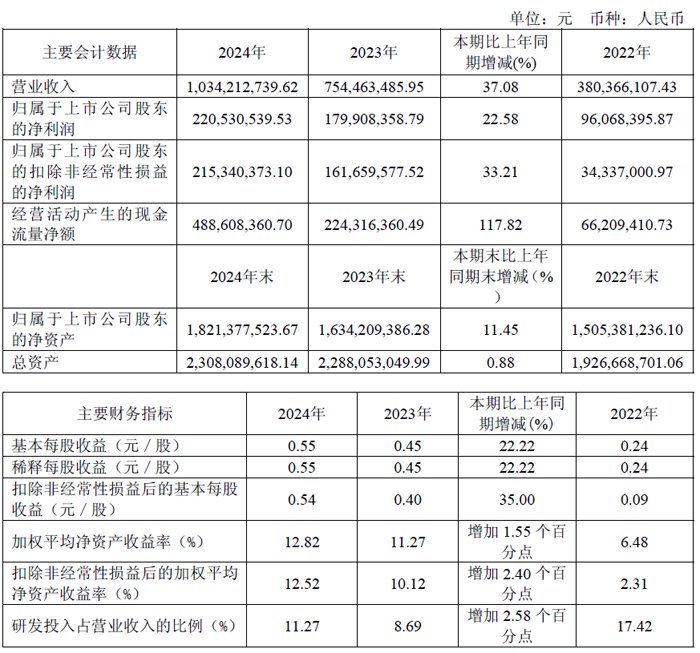 单位：元 币种：人民币

| 主要会计数据 | 2024年 | 2023年 | 本期比上年同期增减(%) | 2022年 |
|---|---|---|---|---|
| 营业收入 | 1,034,212,739.62 | 754,463,485.95 | 37.08 | 380,366,107.43 |
| 归属于上市公司股东的净利润 | 220,530,539.53 | 179,908,358.79 | 22.58 | 96,068,395.87 |
| 归属于上市公司股东的扣除非经常性损益的净利润 | 215,340,373.10 | 161,659,577.52 | 33.21 | 34,337,000.97 |
| 经营活动产生的现金流量净额 | 488,608,360.70 | 224,316,360.49 | 117.82 | 66,209,410.73 |
|  | 2024年末 | 2023年末 | 本期末比上年同期末增减（%） | 2022年末 |
| 归属于上市公司股东的净资产 | 1,821,377,523.67 | 1,634,209,386.28 | 11.45 | 1,505,381,236.10 |
| 总资产 | 2,308,089,618.14 | 2,288,053,049.99 | 0.88 | 1,926,668,701.06 |

| 主要财务指标 | 2024年 | 2023年 | 本期比上年同期增减(%) | 2022年 |
|---|---|---|---|---|
| 基本每股收益（元／股） | 0.55 | 0.45 | 22.22 | 0.24 |
| 稀释每股收益（元／股） | 0.55 | 0.45 | 22.22 | 0.24 |
| 扣除非经常性损益后的基本每股收益（元／股） | 0.54 | 0.40 | 35.00 | 0.09 |
| 加权平均净资产收益率（%） | 12.82 | 11.27 | 增加 1.55 个百分点 | 6.48 |
| 扣除非经常性损益后的加权平均净资产收益率（%） | 12.52 | 10.12 | 增加 2.40 个百分点 | 2.31 |
| 研发投入占营业收入的比例（%） | 11.27 | 8.69 | 增加 2.58 个百分点 | 17.42 |